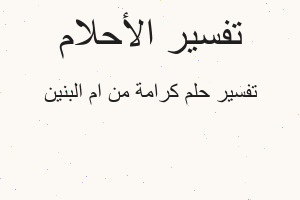 تفسير الأحلام

تفسير حلم كرامة من ام البنين